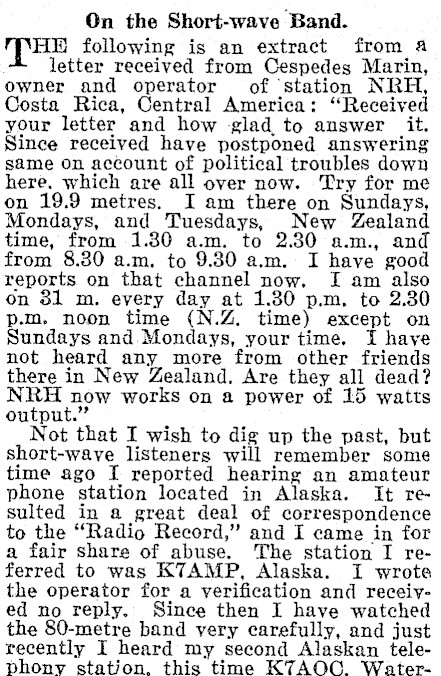 On the Short-wave Band.

THE following is an extract from a letter received from Cespedes Marin, owner and operator of station NRH, Costa Rica, Central America: "Received your letter and how glad to answer it. Since received have postponed answering same on account of political troubles down here, which are all over now. Try for me on 19.9 metres. I am there on Sundays, Mondays, and Tuesdays, New Zealand time, from 1.30 a.m. to 2.30 a.m., and from 8.30 a.m. to 9.30 a.m. I have good reports on that channel now. I am also on 31 m. every day at 1.30 p.m. to 2.30 p.m. noon time (N.Z. time) except on Sundays and Mondays, your time. I have not heard any more from other friends there in New Zealand. Are they all dead? NRH now works on a power of 15 watts output."

Not that I wish to dig up the past, but short-wave listeners will remember some time ago I reported hearing an amateur phone station located in Alaska. It resulted in a great deal of correspondence to the "Radio Record," and I came in for a fair share of abuse. The station I referred to was K7AMP, Alaska. I wrote the operator for a verification and received no reply. Since then I have watched the 80-metre band very carefully, and just recently I heard my second Alaskan telephony station, this time K7AOC, Water-